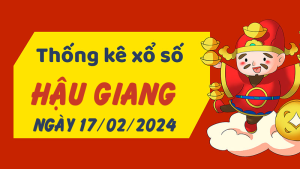 Thống kê xổ số
HẬU GIANG
NGÀY 17/02/2024